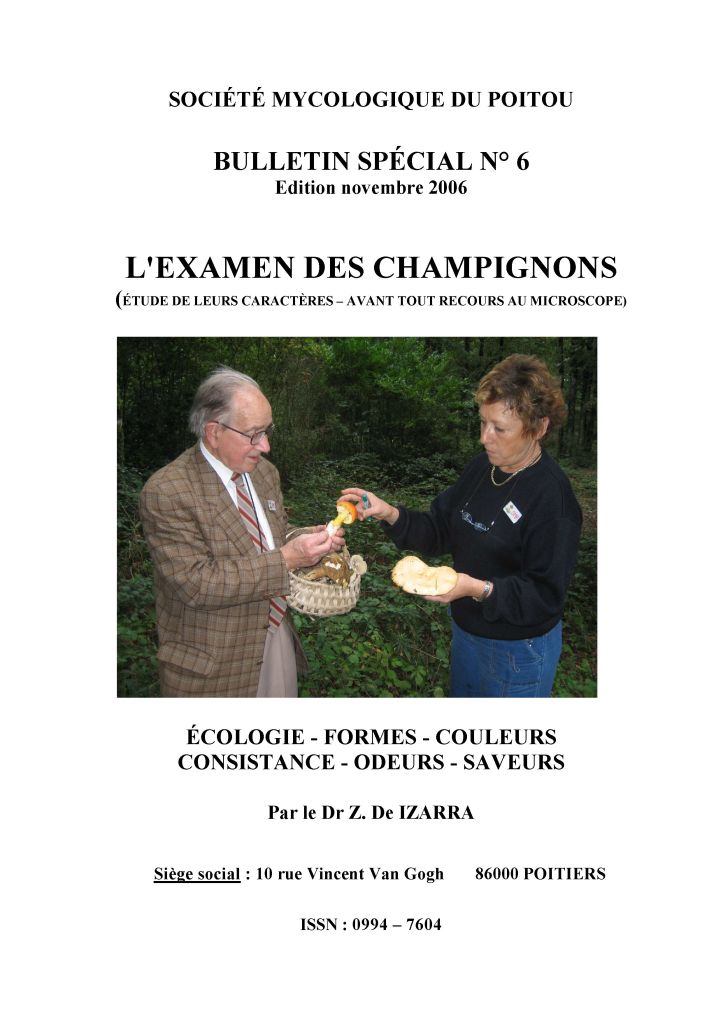 SOCIÉTÉ MYCOLOGIQUE DU POITOU

BULLETIN SPÉCIAL N° 6
Edition novembre 2006

L'EXAMEN DES CHAMPIGNONS
(ÉTUDE DE LEURS CARACTÈRES – AVANT TOUT RECOURS AU MICROSCOPE)

ÉCOLOGIE - FORMES - COULEURS
CONSISTANCE - ODEURS - SAVEURS

Par le Dr Z. De IZARRA

Siège social : 10 rue Vincent Van Gogh 86000 POITIERS

ISSN : 0994 – 7604